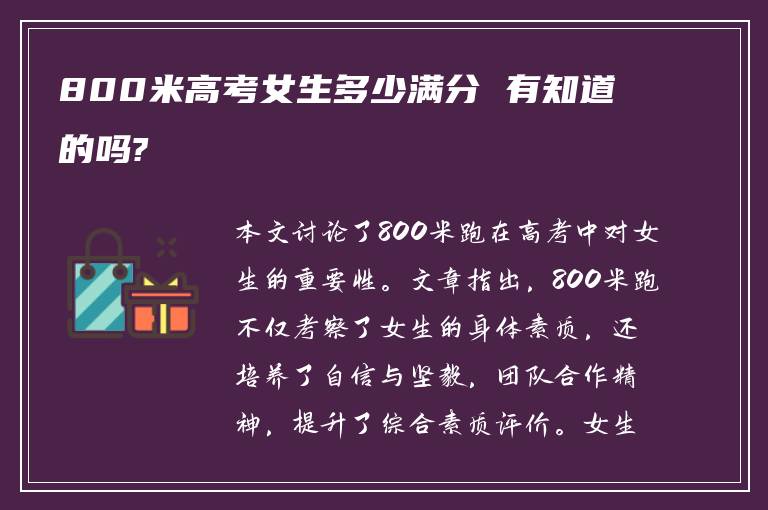 800米高考女生多少满分 有知道的吗?

本文讨论了800米跑在高考中对女生的重要性。文章指出，800米跑不仅考察了女生的身体素质，还培养了自信与坚毅，团队合作精神，提升了综合素质评价。女生